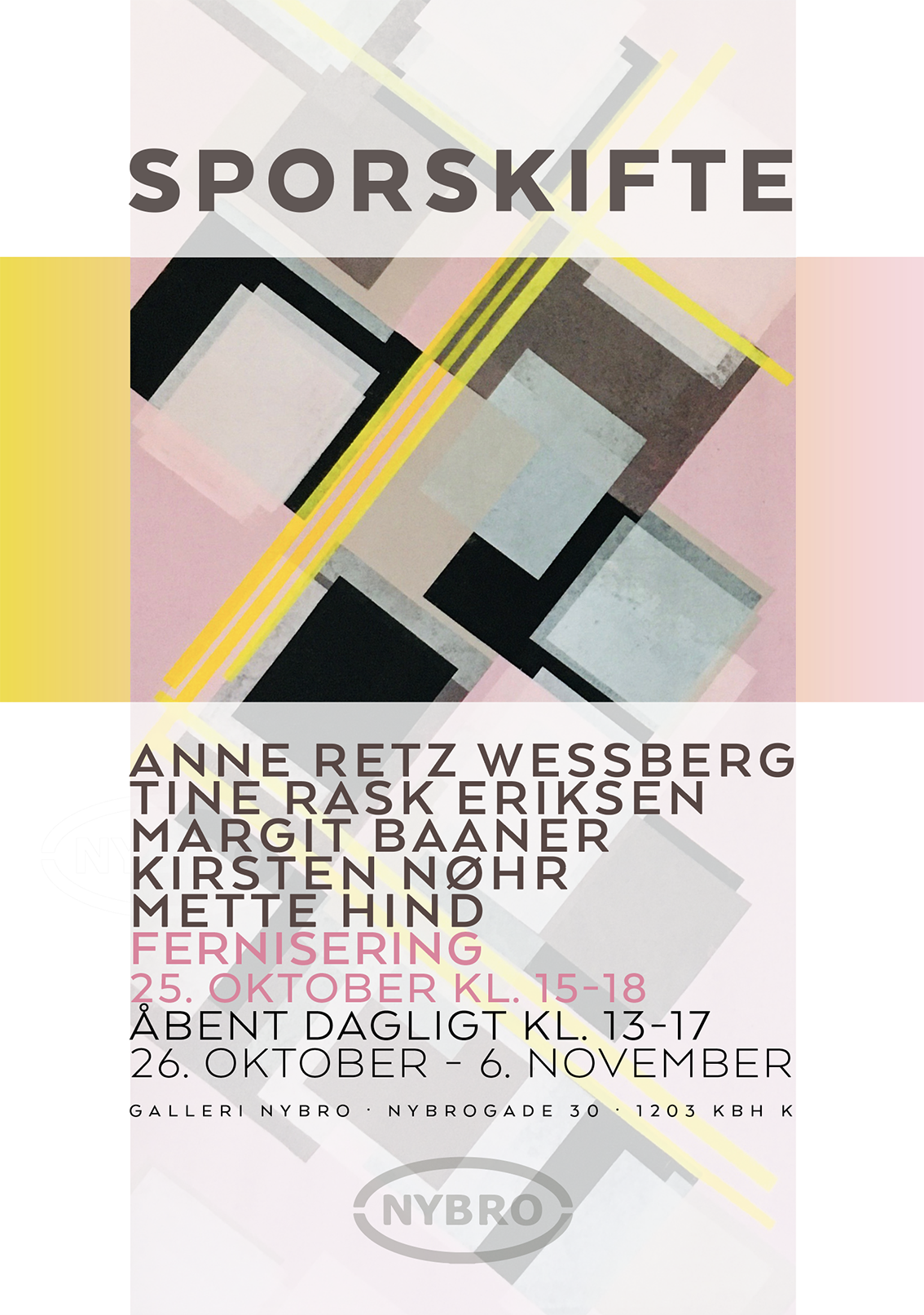 SPORSKIFTE

ANNE RETZ WESSBERG
TINE RASK ERIKSEN
MARGIT BAANER
KIRSTEN NØHR
METTE HIND

FERNISERING
25. OKTOBER KL. 15-18

ÅBENT DAGLIGT KL. 13-17
26. OKTOBER - 6. NOVEMBER

GALLERI NYBRO · NYBROGADE 30 · 1203 KBH K

NYBRO